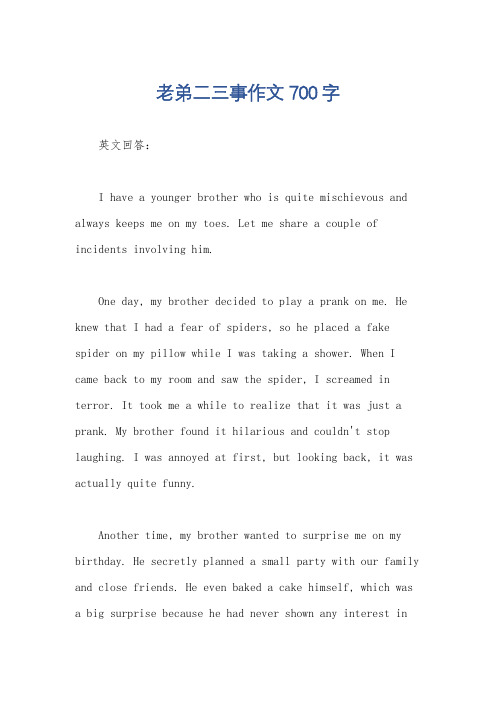 老弟二三事作文 700 字

英文回答：

I have a younger brother who is quite mischievous and always keeps me on my toes. Let me share a couple of incidents involving him.

One day, my brother decided to play a prank on me. He knew that I had a fear of spiders, so he placed a fake spider on my pillow while I was taking a shower. When I came back to my room and saw the spider, I screamed in terror. It took me a while to realize that it was just a prank. My brother found it hilarious and couldn't stop laughing. I was annoyed at first, but looking back, it was actually quite funny.

Another time, my brother wanted to surprise me on my birthday. He secretly planned a small party with our family and close friends. He even baked a cake himself, which was a big surprise because he had never shown any interest in